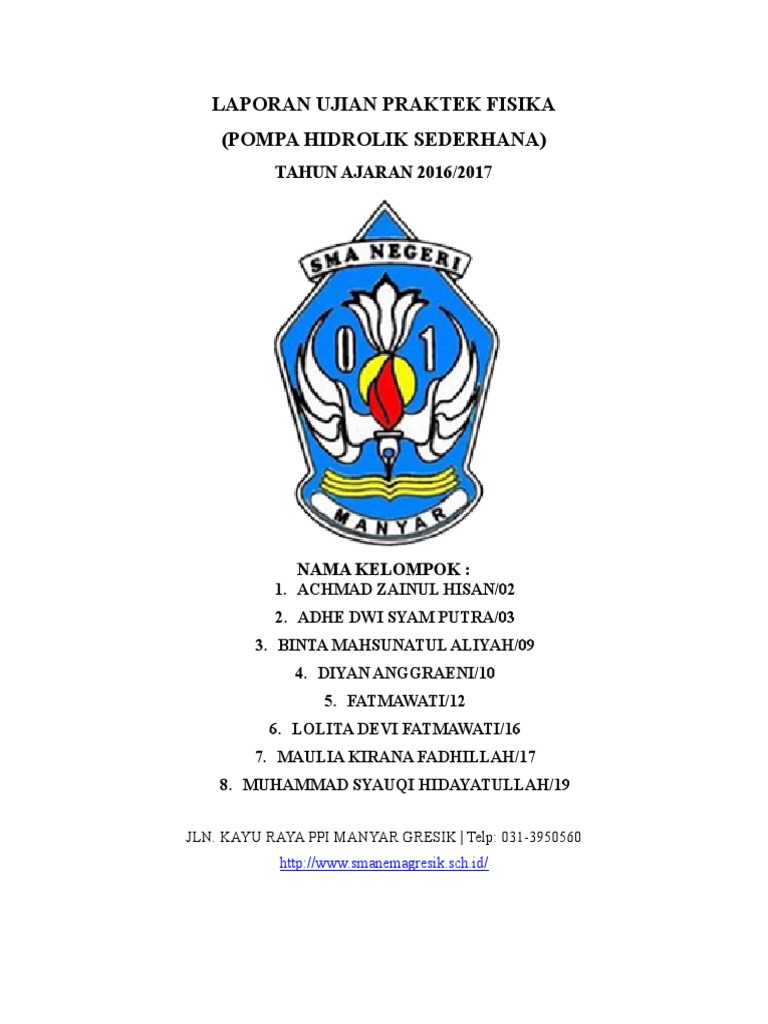 LAPORAN UJIAN PRAKTEK FISIKA
(POMPA HIDROLIK SEDERHANA)
TAHUN AJARAN 2016/2017

SMA NEGERI
0 1
MANYAR

NAMA KELOMPOK :
1. ACHMAD ZAINUL HISAN/02
2. ADHE DWI SYAM PUTRA/03
3. BINTA MAHSUNATUL ALIYAH/09
4. DIYAN ANGGRAENI/10
5. FATMAWATI/12
6. LOLITA DEVI FATMAWATI/16
7. MAULIA KIRANA FADHILLAH/17
8. MUHAMMAD SYAUQI HIDAYATULLAH/19

JLN. KAYU RAYA PPI MANYAR GRESIK | Telp: 031-3950560
http://www.smanemagresik.sch.id/